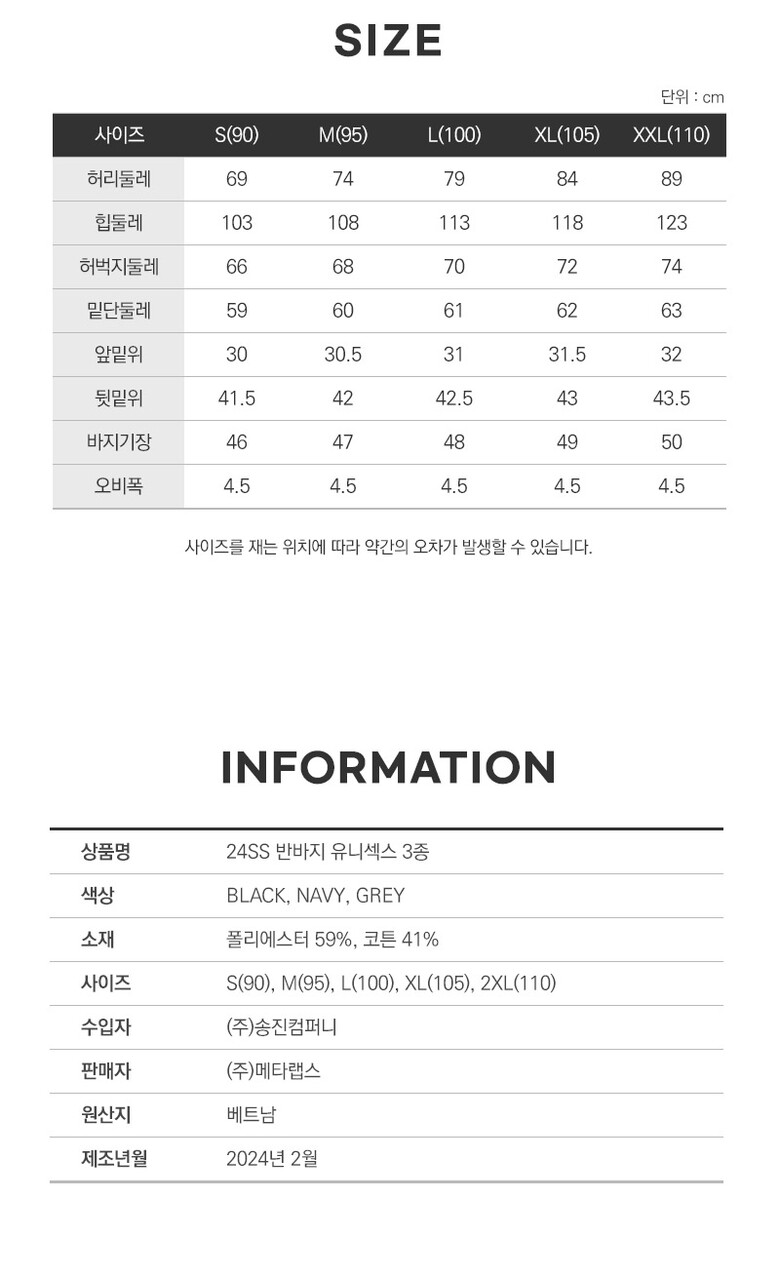 SIZE

단위 : cm

| 사이즈 | S(90) | M(95) | L(100) | XL(105) | XXL(110) |
|---|---|---|---|---|---|
| 허리둘레 | 69 | 74 | 79 | 84 | 89 |
| 힙둘레 | 103 | 108 | 113 | 118 | 123 |
| 허벅지둘레 | 66 | 68 | 70 | 72 | 74 |
| 밑단둘레 | 59 | 60 | 61 | 62 | 63 |
| 앞밑위 | 30 | 30.5 | 31 | 31.5 | 32 |
| 뒷밑위 | 41.5 | 42 | 42.5 | 43 | 43.5 |
| 바지기장 | 46 | 47 | 48 | 49 | 50 |
| 오비폭 | 4.5 | 4.5 | 4.5 | 4.5 | 4.5 |

사이즈를 재는 위치에 따라 약간의 오차가 발생할 수 있습니다.

INFORMATION

| 상품명 | 24SS 반바지 유니섹스 3종 |
|---|---|
| 색상 | BLACK, NAVY, GREY |
| 소재 | 폴리에스터 59%, 코튼 41% |
| 사이즈 | S(90), M(95), L(100), XL(105), 2XL(110) |
| 수입자 | (주)송진컴퍼니 |
| 판매자 | (주)메타랩스 |
| 원산지 | 베트남 |
| 제조년월 | 2024년 2월 |